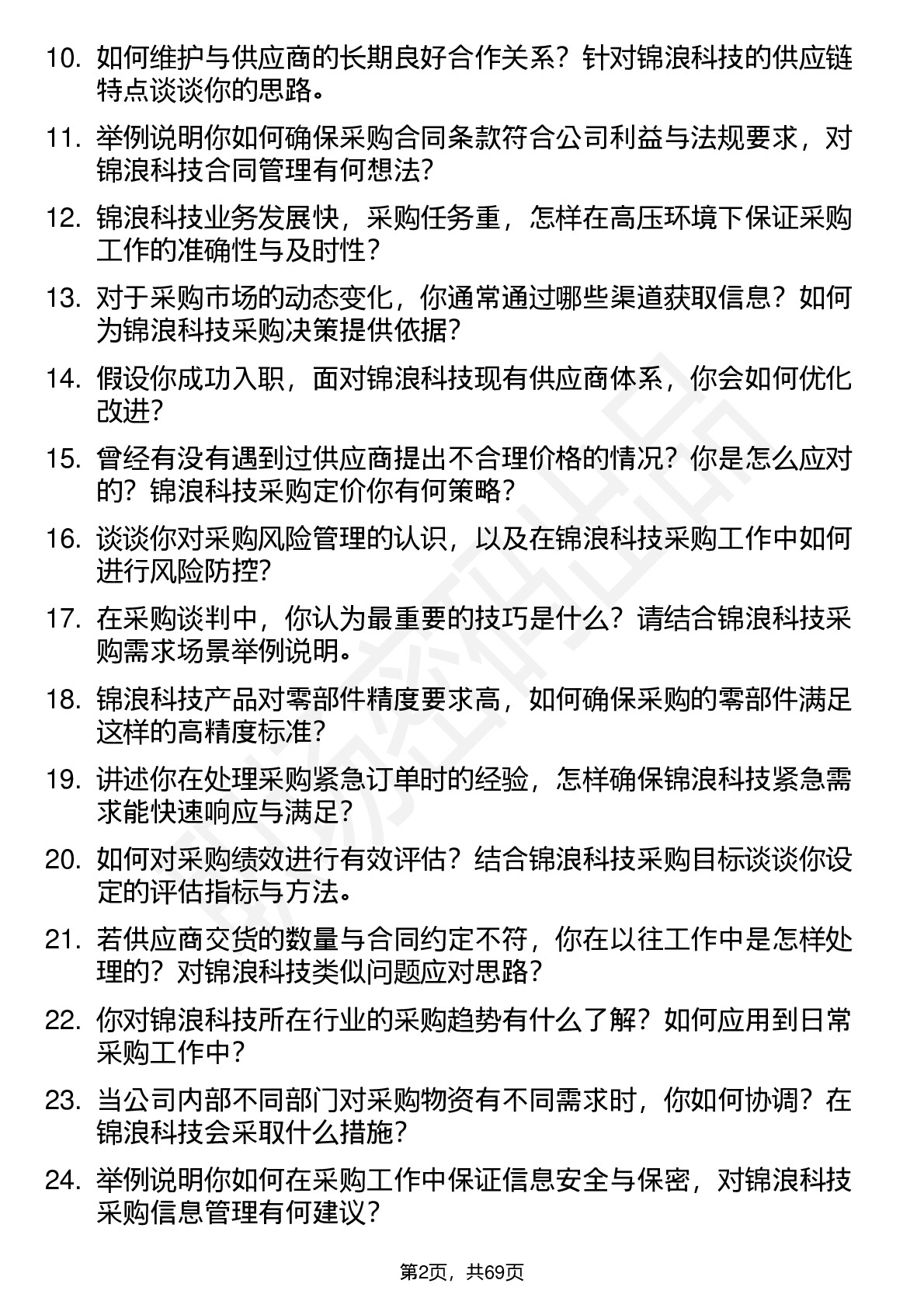 10. 如何维护与供应商的长期良好合作关系？针对锦浪科技的供应链特点谈谈你的思路。

11. 举例说明你如何确保采购合同条款符合公司利益与法规要求，对锦浪科技合同管理有何想法？

12. 锦浪科技业务发展快，采购任务重，怎样在高压环境下保证采购工作的准确性与及时性？

13. 对于采购市场的动态变化，你通常通过哪些渠道获取信息？如何为锦浪科技采购决策提供依据？

14. 假设你成功入职，面对锦浪科技现有供应商体系，你会如何优化改进？

15. 曾经有没有遇到过供应商提出不合理价格的情况？你是怎么应对的？锦浪科技采购定价你有何策略？

16. 谈谈你对采购风险管理的认识，以及在锦浪科技采购工作中如何进行风险防控？

17. 在采购谈判中，你认为最重要的技巧是什么？请结合锦浪科技采购需求场景举例说明。

18. 锦浪科技产品对零部件精度要求高，如何确保采购的零部件满足这样的高精度标准？

19. 讲述你在处理采购紧急订单时的经验，怎样确保锦浪科技紧急需求能快速响应与满足？

20. 如何对采购绩效进行有效评估？结合锦浪科技采购目标谈谈你设定的评估指标与方法。

21. 若供应商交货的数量与合同约定不符，你在以往工作中是怎样处理的？对锦浪科技类似问题应对思路？

22. 你对锦浪科技所在行业的采购趋势有什么了解？如何应用到日常采购工作中？

23. 当公司内部不同部门对采购物资有不同需求时，你如何协调？在锦浪科技会采取什么措施？

24. 举例说明你如何在采购工作中保证信息安全与保密，对锦浪科技采购信息管理有何建议？

第2页，共69页